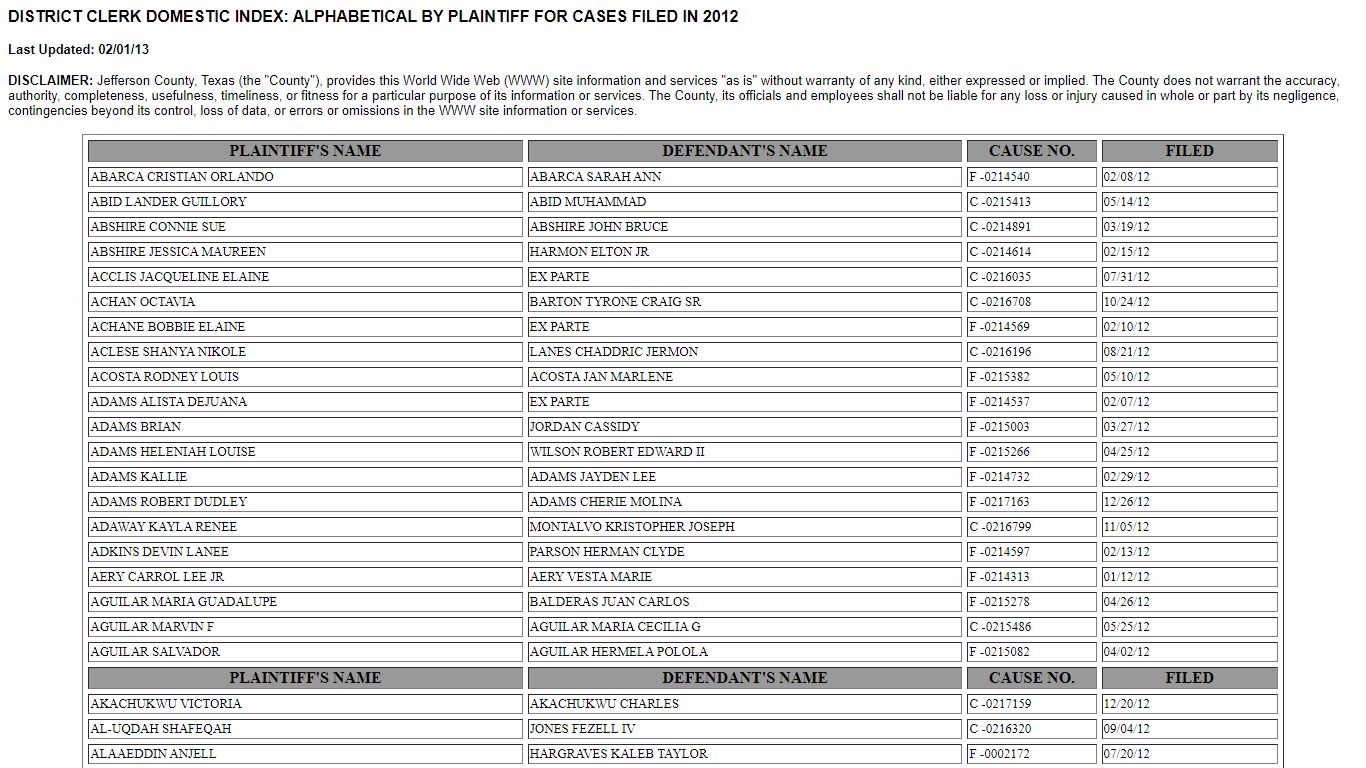 DISTRICT CLERK DOMESTIC INDEX: ALPHABETICAL BY PLAINTIFF FOR CASES FILED IN 2012

Last Updated: 02/01/13

DISCLAIMER: Jefferson County, Texas (the "County"), provides this World Wide Web (WWW) site information and services "as is" without warranty of any kind, either expressed or implied. The County does not warrant the accuracy, authority, completeness, usefulness, timeliness, or fitness for a particular purpose of its information or services. The County, its officials and employees shall not be liable for any loss or injury caused in whole or part by its negligence, contingencies beyond its control, loss of data, or errors or omissions in the WWW site information or services.

| PLAINTIFF'S NAME | DEFENDANT'S NAME | CAUSE NO. | FILED |
|---|---|---|---|
| ABARCA CRISTIAN ORLANDO | ABARCA SARAH ANN | F -0214540 | 02/08/12 |
| ABID LANDER GUILLORY | ABID MUHAMMAD | C -0215413 | 05/14/12 |
| ABSHIRE CONNIE SUE | ABSHIRE JOHN BRUCE | C -0214891 | 03/19/12 |
| ABSHIRE JESSICA MAUREEN | HARMON ELTON JR | C -0214614 | 02/15/12 |
| ACCLIS JACQUELINE ELAINE | EX PARTE | C -0216035 | 07/31/12 |
| ACHAN OCTAVIA | BARTON TYRONE CRAIG SR | C -0216708 | 10/24/12 |
| ACHANE BOBBIE ELAINE | EX PARTE | F -0214569 | 02/10/12 |
| ACLESE SHANYA NIKOLE | LANES CHADDRIC JERMON | C -0216196 | 08/21/12 |
| ACOSTA RODNEY LOUIS | ACOSTA JAN MARLENE | F -0215382 | 05/10/12 |
| ADAMS ALISTA DEJUANA | EX PARTE | F -0214537 | 02/07/12 |
| ADAMS BRIAN | JORDAN CASSIDY | F -0215003 | 03/27/12 |
| ADAMS HELENIAH LOUISE | WILSON ROBERT EDWARD II | F -0215266 | 04/25/12 |
| ADAMS KALLIE | ADAMS JAYDEN LEE | F -0214732 | 02/29/12 |
| ADAMS ROBERT DUDLEY | ADAMS CHERIE MOLINA | F -0217163 | 12/26/12 |
| ADAWAY KAYLA RENEE | MONTALVO KRISTOPHER JOSEPH | C -0216799 | 11/05/12 |
| ADKINS DEVIN LANEE | PARSON HERMAN CLYDE | F -0214597 | 02/13/12 |
| AERY CARROL LEE JR | AERY VESTA MARIE | F -0214313 | 01/12/12 |
| AGUILAR MARIA GUADALUPE | BALDERAS JUAN CARLOS | F -0215278 | 04/26/12 |
| AGUILAR MARVIN F | AGUILAR MARIA CECILIA G | C -0215486 | 05/25/12 |
| AGUILAR SALVADOR | AGUILAR HERMELA POLOLA | F -0215082 | 04/02/12 |
| PLAINTIFF'S NAME | DEFENDANT'S NAME | CAUSE NO. | FILED |
| AKACHUKWU VICTORIA | AKACHUKWU CHARLES | C -0217159 | 12/20/12 |
| AL-UQDAH SHAFEQAH | JONES FEZELL IV | C -0216320 | 09/04/12 |
| ALAAEDDIN ANJELL | HARGRAVES KALEB TAYLOR | F -0002172 | 07/20/12 |